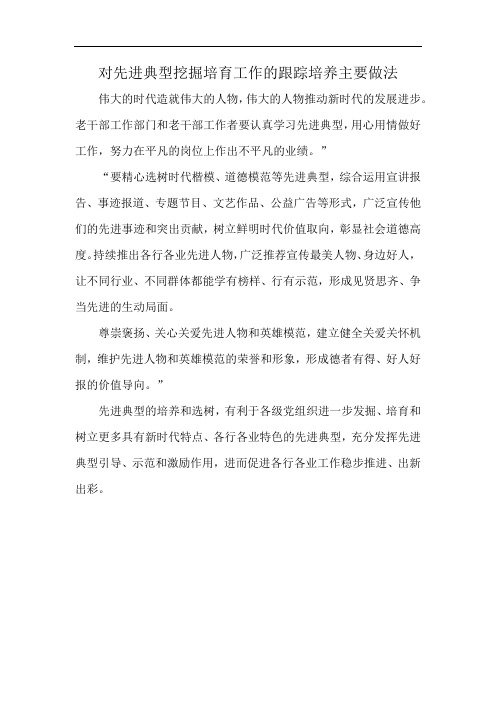 对先进典型挖掘培育工作的跟踪培养主要做法

伟大的时代造就伟大的人物，伟大的人物推动新时代的发展进步。老干部工作部门和老干部工作者要认真学习先进典型，用心用情做好工作，努力在平凡的岗位上作出不平凡的业绩。”

“要精心选树时代楷模、道德模范等先进典型，综合运用宣讲报告、事迹报道、专题节目、文艺作品、公益广告等形式，广泛宣传他们的先进事迹和突出贡献，树立鲜明时代价值取向，彰显社会道德高度。持续推出各行各业先进人物，广泛推荐宣传最美人物、身边好人，让不同行业、不同群体都能学有榜样、行有示范，形成见贤思齐、争当先进的生动局面。

尊崇褒扬、关心关爱先进人物和英雄模范，建立健全关爱关怀机制，维护先进人物和英雄模范的荣誉和形象，形成德者有得、好人好报的价值导向。”

先进典型的培养和选树，有利于各级党组织进一步发掘、培育和树立更多具有新时代特点、各行各业特色的先进典型，充分发挥先进典型引导、示范和激励作用，进而促进各行各业工作稳步推进、出新出彩。